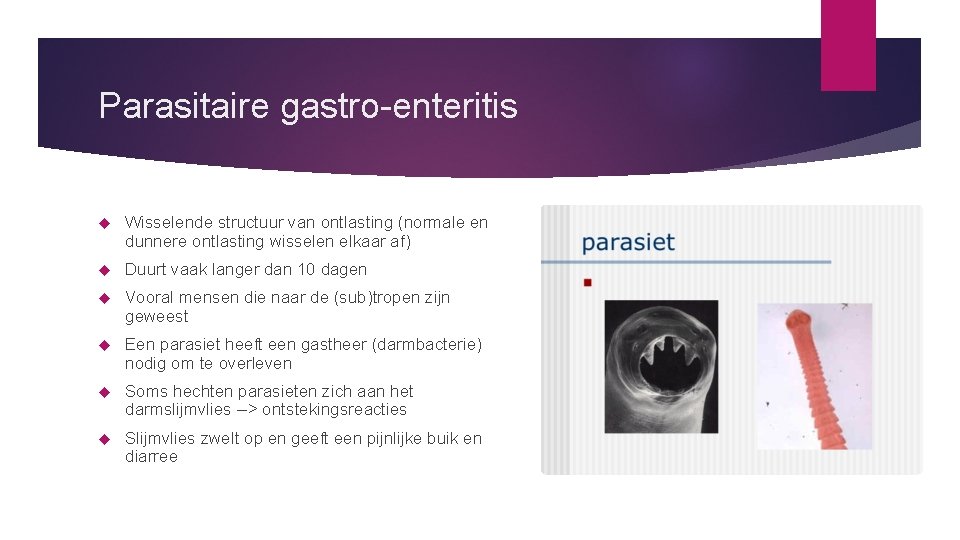 Parasitaire gastro-enteritis

Wisselende structuur van ontlasting (normale en dunnere ontlasting wisselen elkaar af)

Duurt vaak langer dan 10 dagen

Vooral mensen die naar de (sub)tropen zijn geweest

Een parasiet heeft een gastheer (darmbacterie) nodig om te overleven

Soms hechten parasieten zich aan het darmslijmvlies –> ontstekingsreacties

Slijmvlies zwelt op en geeft een pijnlijke buik en diarree

parasiet